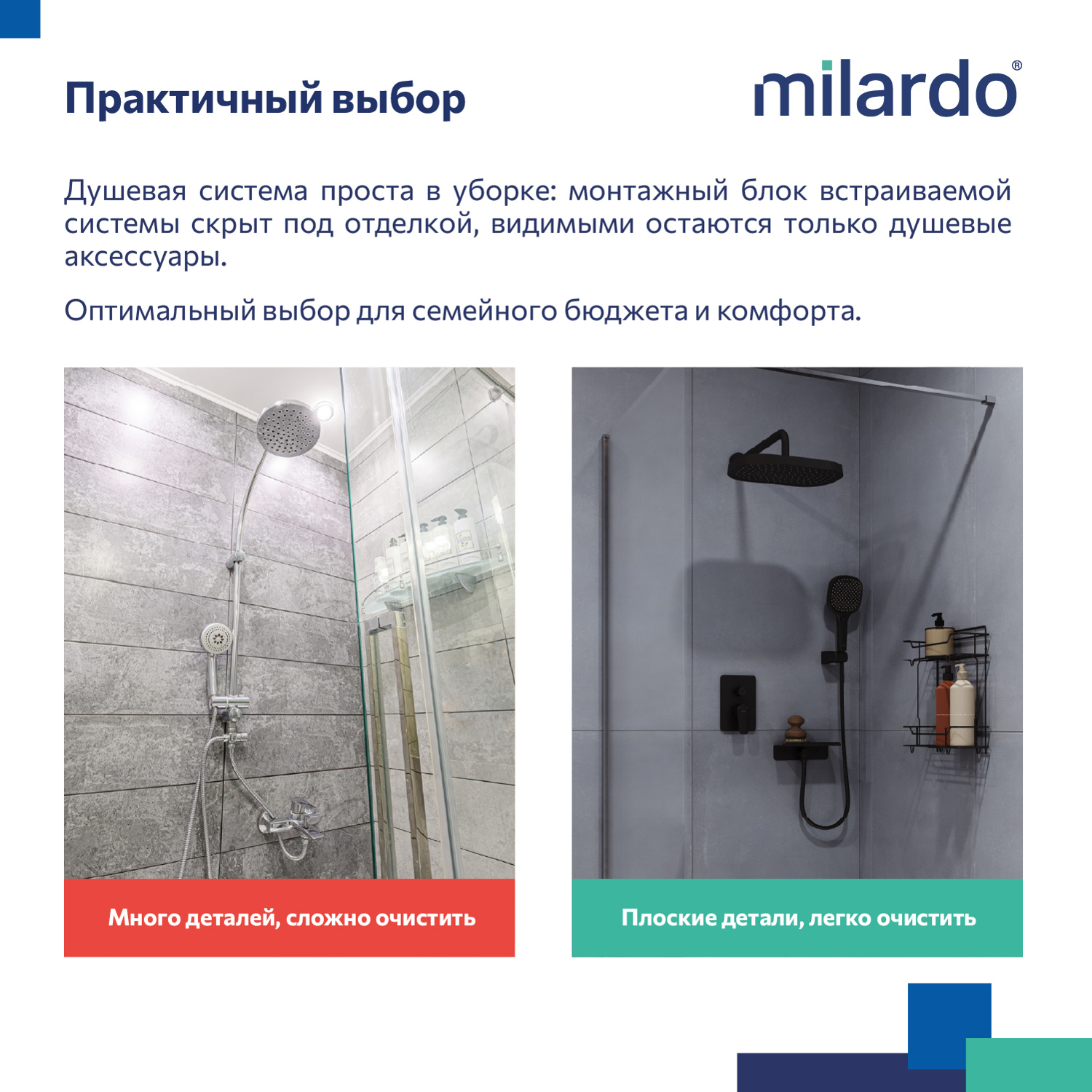 Практичный выбор

milardo®

Душевая система проста в уборке: монтажный блок встраиваемой системы скрыт под отделкой, видимыми остаются только душевые аксессуары.

Оптимальный выбор для семейного бюджета и комфорта.

Много деталей, сложно очистить

Плоские детали, легко очистить